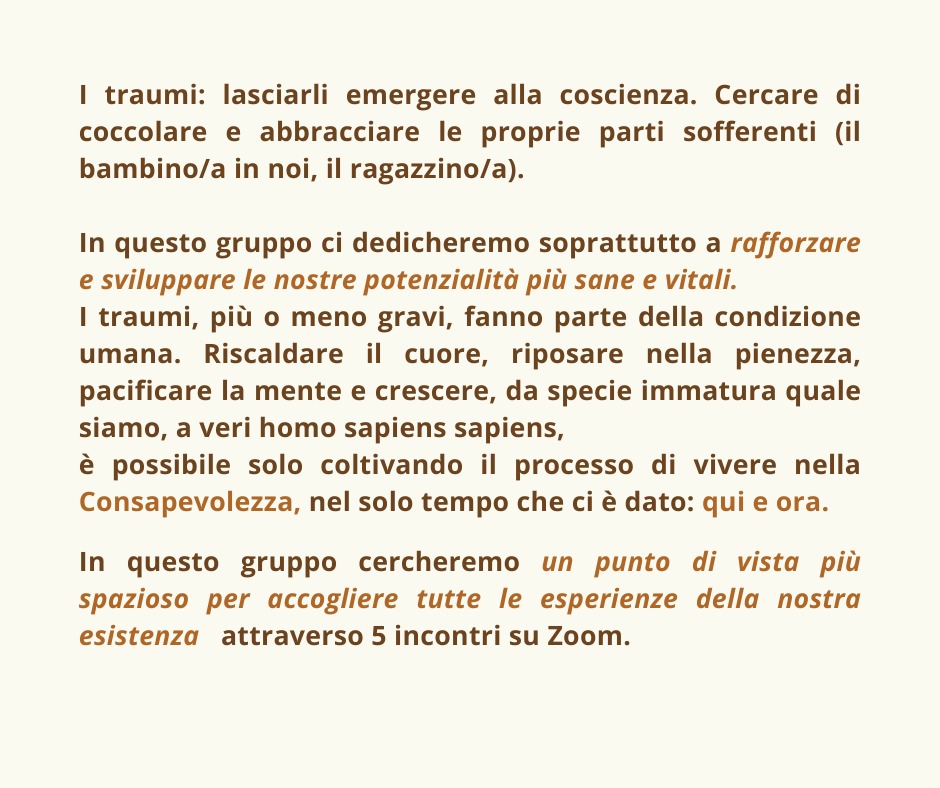 I traumi: lasciarli emergere alla coscienza. Cercare di coccolare e abbracciare le proprie parti sofferenti (il bambino/a in noi, il ragazzino/a).

In questo gruppo ci dedicheremo soprattutto a rafforzare e sviluppare le nostre potenzialità più sane e vitali.
I traumi, più o meno gravi, fanno parte della condizione umana. Riscaldare il cuore, riposare nella pienezza, pacificare la mente e crescere, da specie immatura quale siamo, a veri homo sapiens sapiens,
è possibile solo coltivando il processo di vivere nella Consapevolezza, nel solo tempo che ci è dato: qui e ora.

In questo gruppo cercheremo un punto di vista più spazioso per accogliere tutte le esperienze della nostra esistenza attraverso 5 incontri su Zoom.